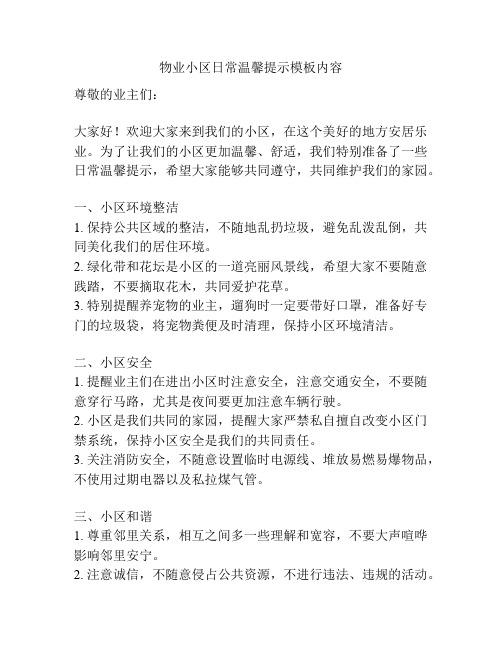 物业小区日常温馨提示模板内容

尊敬的业主们：

大家好！欢迎大家来到我们的小区，在这个美好的地方安居乐业。为了让我们的小区更加温馨、舒适，我们特别准备了一些日常温馨提示，希望大家能够共同遵守，共同维护我们的家园。

一、小区环境整洁
1. 保持公共区域的整洁，不随地乱扔垃圾，避免乱泼乱倒，共同美化我们的居住环境。
2. 绿化带和花坛是小区的一道亮丽风景线，希望大家不要随意践踏，不要摘取花木，共同爱护花草。
3. 特别提醒养宠物的业主，遛狗时一定要带好口罩，准备好专门的垃圾袋，将宠物粪便及时清理，保持小区环境清洁。

二、小区安全
1. 提醒业主们在进出小区时注意安全，注意交通安全，不要随意穿行马路，尤其是夜间要更加注意车辆行驶。
2. 小区是我们共同的家园，提醒大家严禁私自擅自改变小区门禁系统，保持小区安全是我们的共同责任。
3. 关注消防安全，不随意设置临时电源线、堆放易燃易爆物品，不使用过期电器以及私拉煤气管。

三、小区和谐
1. 尊重邻里关系，相互之间多一些理解和宽容，不要大声喧哗影响邻里安宁。
2. 注意诚信，不随意侵占公共资源，不进行违法、违规的活动。